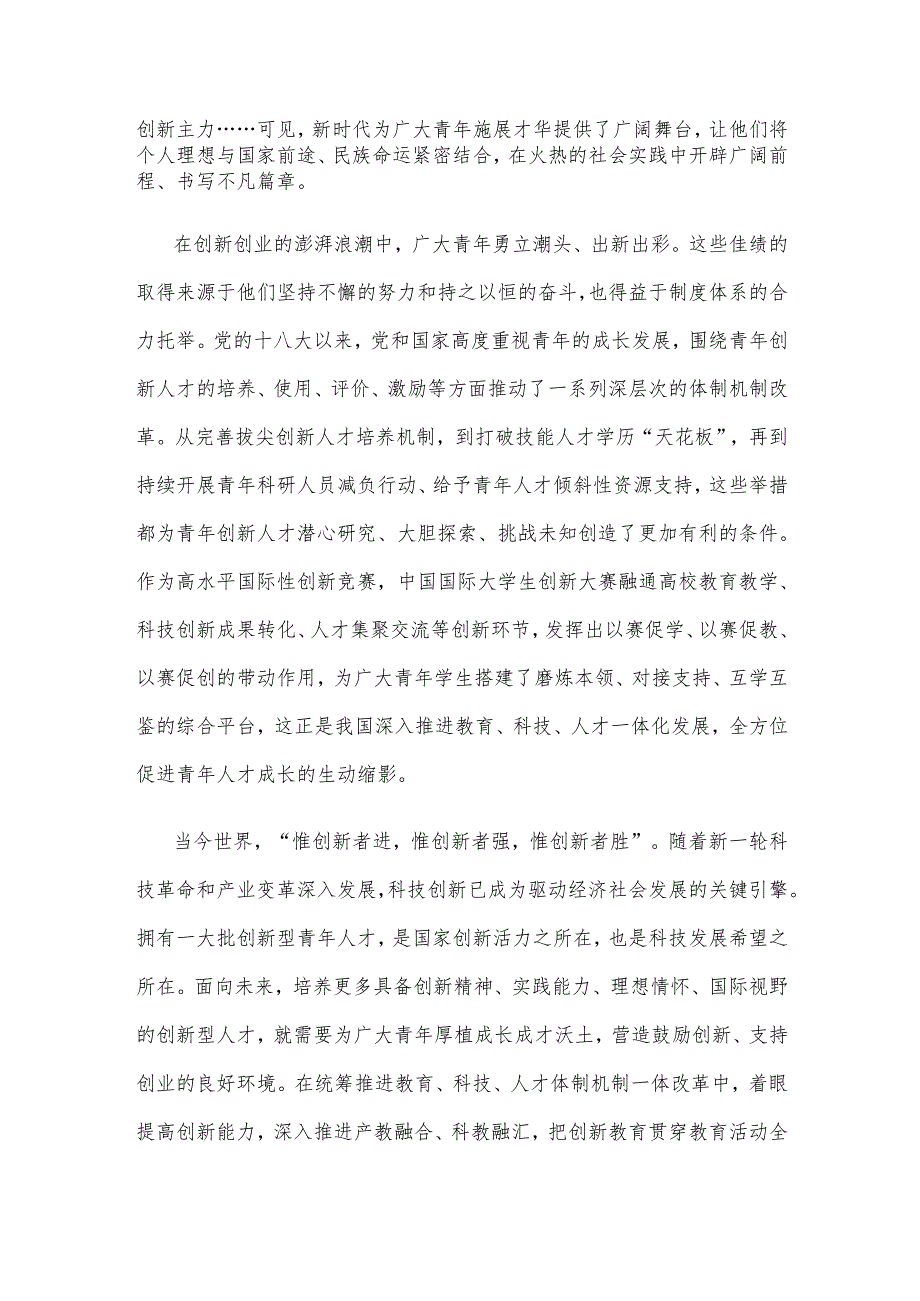 创新主力……可见，新时代为广大青年施展才华提供了广阔舞台，让他们将个人理想与国家前途、民族命运紧密结合，在火热的社会实践中开辟广阔前程、书写不凡篇章。

在创新创业的澎湃浪潮中，广大青年勇立潮头、出新出彩。这些佳绩的取得来源于他们坚持不懈的努力和持之以恒的奋斗，也得益于制度体系的合力托举。党的十八大以来，党和国家高度重视青年的成长发展，围绕青年创新人才的培养、使用、评价、激励等方面推动了一系列深层次的体制机制改革。从完善拔尖创新人才培养机制，到打破技能人才学历“天花板”，再到持续开展青年科研人员减负行动、给予青年人才倾斜性资源支持，这些举措都为青年创新人才潜心研究、大胆探索、挑战未知创造了更加有利的条件。作为高水平国际性创新竞赛，中国国际大学生创新大赛融通高校教育教学、科技创新成果转化、人才集聚交流等创新环节，发挥出以赛促学、以赛促教、以赛促创的带动作用，为广大青年学生搭建了磨炼本领、对接支持、互学互鉴的综合平台，这正是我国深入推进教育、科技、人才一体化发展，全方位促进青年人才成长的生动缩影。

当今世界，“惟创新者进，惟创新者强，惟创新者胜”。随着新一轮科技革命和产业变革深入发展，科技创新已成为驱动经济社会发展的关键引擎。拥有一大批创新型青年人才，是国家创新活力之所在，也是科技发展希望之所在。面向未来，培养更多具备创新精神、实践能力、理想情怀、国际视野的创新型人才，就需要为广大青年厚植成长成才沃土，营造鼓励创新、支持创业的良好环境。在统筹推进教育、科技、人才体制机制一体改革中，着眼提高创新能力，深入推进产教融合、科教融汇，把创新教育贯穿教育活动全